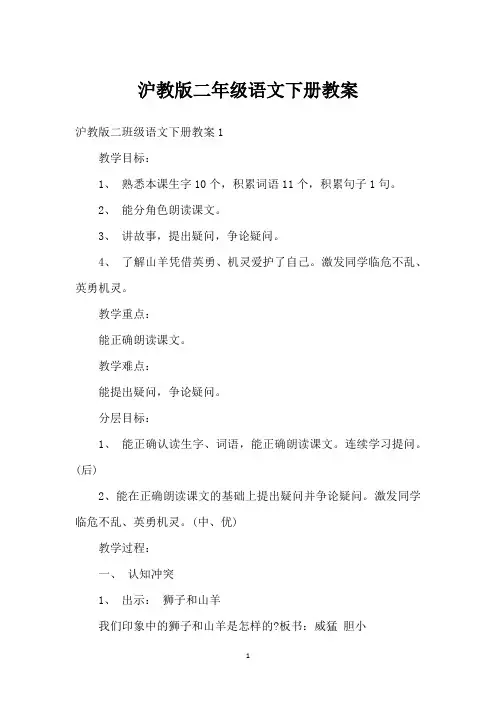 沪教版二年级语文下册教案

沪教版二班级语文下册教案 1

教学目标：

1、 熟悉本课生字 10 个，积累词语 11 个，积累句子 1 句。

2、 能分角色朗读课文。

3、 讲故事，提出疑问，争论疑问。

4、 了解山羊凭借英勇、机灵爱护了自己。激发同学临危不乱、英勇机灵。

教学重点：

能正确朗读课文。

教学难点：

能提出疑问，争论疑问。

分层目标：

1、 能正确认读生字、词语，能正确朗读课文。连续学习提问。(后)

2、能在正确朗读课文的基础上提出疑问并争论疑问。激发同学临危不乱、英勇机灵。(中、优)

教学过程：

一、 认知冲突

1、 出示： 狮子和山羊

我们印象中的狮子和山羊是怎样的?板书：威猛 胆小

1